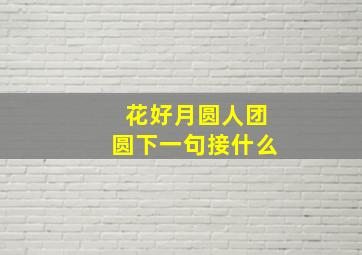 花好月圆人团圆下一句接什么